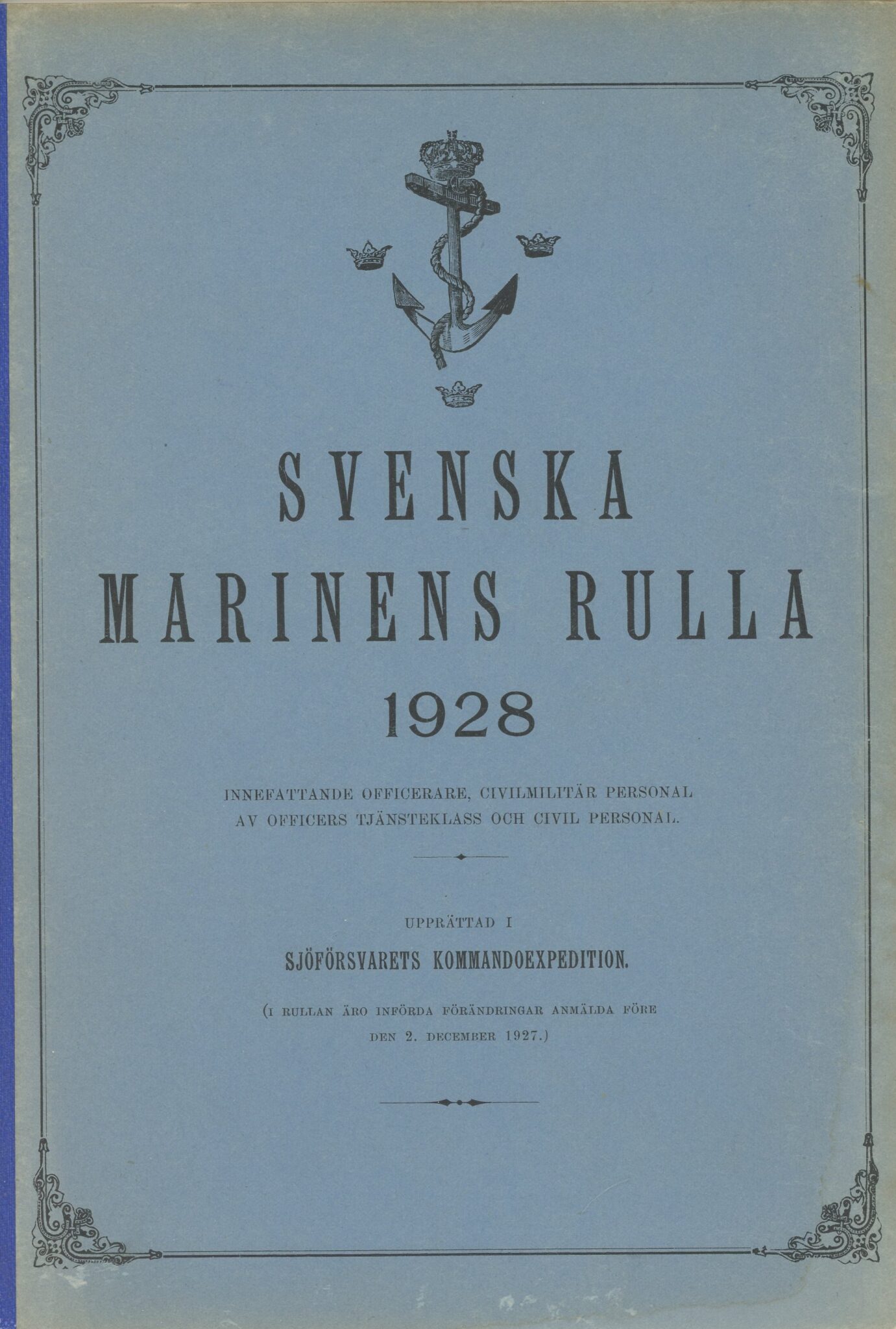 SVENSKA MARINENS RULLA 1928

INNEFATTANDE OFFICERARE, CIVILMILITÄR PERSONAL AV OFFICERS TJÄNSTEKLASS OCH CIVIL PERSONAL.

UPPRÄTTAD I

SJÖFÖRSVARETS KOMMANDOEXPEDITION.

(I RULLAN ÄRO INFÖRDA FÖRÄNDRINGAR ANMÄLDA FÖRE DEN 2. DECEMBER 1927.)